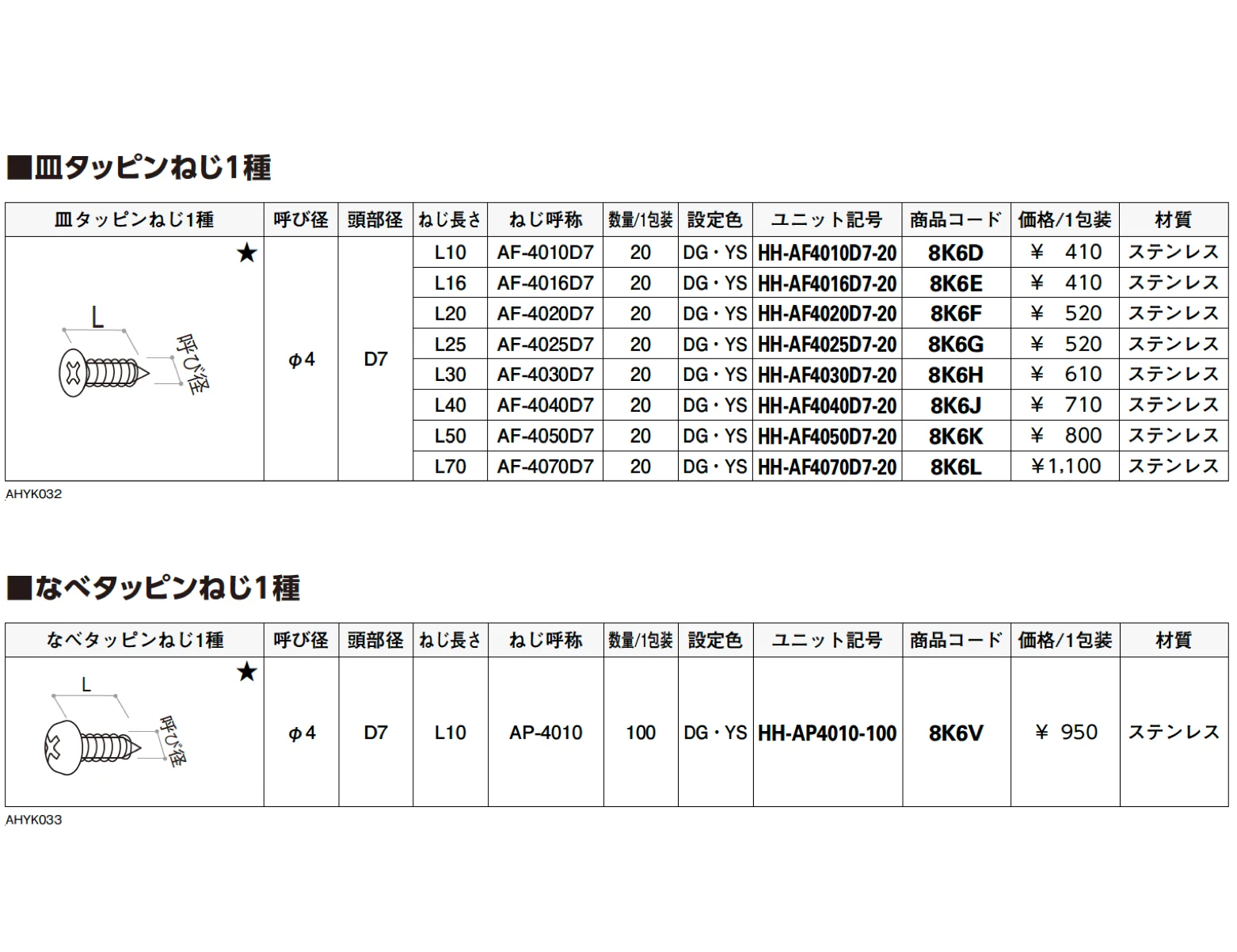 ■皿タッピンねじ1種

| 皿タッピンねじ1種 | 呼び径 | 頭部径 | ねじ長さ | ねじ呼称 | 数量/1包装 | 設定色 | ユニット記号 | 商品コード | 価格/1包装 | 材質 |
|---|---|---|---|---|---|---|---|---|---|---|
| ★ L 呼び径 | φ4 | D7 | L10 | AF-4010D7 | 20 | DG・YS | HH-AF4010D7-20 | 8K6D | ¥ 410 | ステンレス |
| | | | L16 | AF-4016D7 | 20 | DG・YS | HH-AF4016D7-20 | 8K6E | ¥ 410 | ステンレス |
| | | | L20 | AF-4020D7 | 20 | DG・YS | HH-AF4020D7-20 | 8K6F | ¥ 520 | ステンレス |
| | | | L25 | AF-4025D7 | 20 | DG・YS | HH-AF4025D7-20 | 8K6G | ¥ 520 | ステンレス |
| | | | L30 | AF-4030D7 | 20 | DG・YS | HH-AF4030D7-20 | 8K6H | ¥ 610 | ステンレス |
| | | | L40 | AF-4040D7 | 20 | DG・YS | HH-AF4040D7-20 | 8K6J | ¥ 710 | ステンレス |
| | | | L50 | AF-4050D7 | 20 | DG・YS | HH-AF4050D7-20 | 8K6K | ¥ 800 | ステンレス |
| | | | L70 | AF-4070D7 | 20 | DG・YS | HH-AF4070D7-20 | 8K6L | ¥1,100 | ステンレス |

AHYK032

■なべタッピンねじ1種

| なべタッピンねじ1種 | 呼び径 | 頭部径 | ねじ長さ | ねじ呼称 | 数量/1包装 | 設定色 | ユニット記号 | 商品コード | 価格/1包装 | 材質 |
|---|---|---|---|---|---|---|---|---|---|---|
| ★ L 呼び径 | φ4 | D7 | L10 | AP-4010 | 100 | DG・YS | HH-AP4010-100 | 8K6V | ¥ 950 | ステンレス |

AHYK033